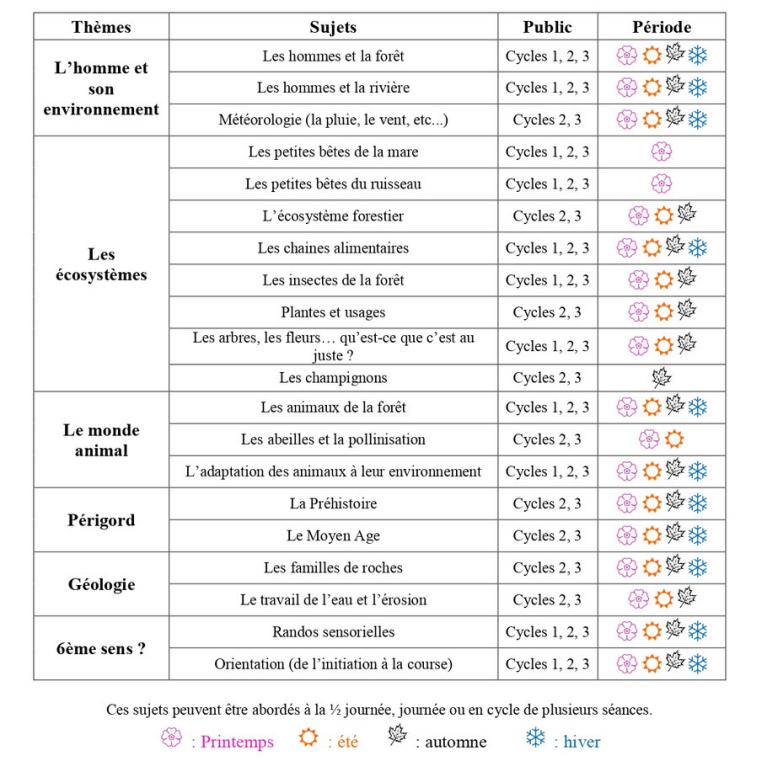 | Thèmes | Sujets | Public | Période |
|---|---|---|---|
| L'homme et son environnement | Les hommes et la forêt | Cycles 1, 2, 3 | |
| | Les hommes et la rivière | Cycles 1, 2, 3 | |
| | Météorologie (la pluie, le vent, etc...) | Cycles 2, 3 | |
| Les écosystèmes | Les petites bêtes de la mare | Cycles 1, 2, 3 | |
| | Les petites bêtes du ruisseau | Cycles 1, 2, 3 | |
| | L'écosystème forestier | Cycles 2, 3 | |
| | Les chaines alimentaires | Cycles 1, 2, 3 | |
| | Les insectes de la forêt | Cycles 1, 2, 3 | |
| | Plantes et usages | Cycles 2, 3 | |
| | Les arbres, les fleurs… qu'est-ce que c'est au juste ? | Cycles 1, 2, 3 | |
| | Les champignons | Cycles 2, 3 | |
| Le monde animal | Les animaux de la forêt | Cycles 1, 2, 3 | |
| | Les abeilles et la pollinisation | Cycles 2, 3 | |
| | L'adaptation des animaux à leur environnement | Cycles 1, 2, 3 | |
| Périgord | La Préhistoire | Cycles 2, 3 | |
| | Le Moyen Age | Cycles 2, 3 | |
| Géologie | Les familles de roches | Cycles 2, 3 | |
| | Le travail de l'eau et l'érosion | Cycles 2, 3 | |
| 6ème sens ? | Randos sensorielles | Cycles 1, 2, 3 | |
| | Orientation (de l'initiation à la course) | Cycles 1, 2, 3 | |

Ces sujets peuvent être abordés à la ½ journée, journée ou en cycle de plusieurs séances.

: Printemps : été : automne : hiver